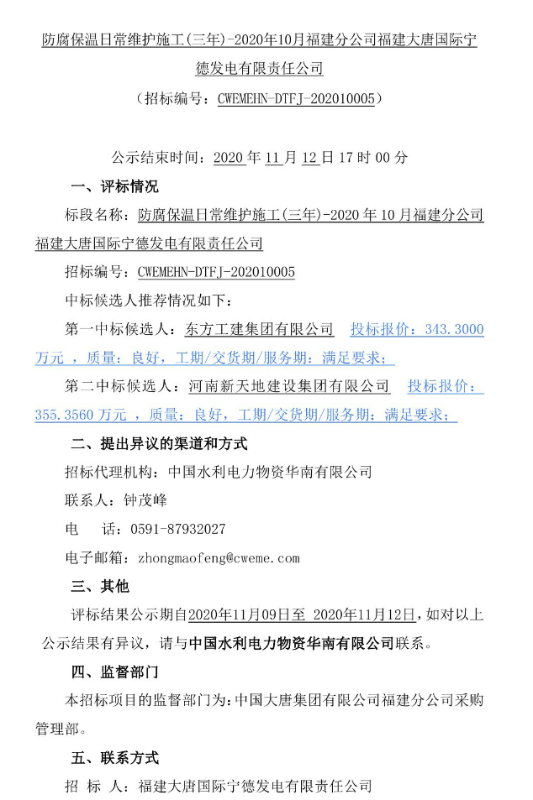 防腐保温日常维护施工(三年)-2020年10月福建分公司福建大唐国际宁德发电有限责任公司

（招标编号：CWEMEHN-DTFJ-202010005）

公示结束时间：2020 年 11 月 12 日 17 时 00 分

一、评标情况

标段名称：防腐保温日常维护施工(三年)-2020 年 10 月福建分公司福建大唐国际宁德发电有限责任公司

招标编号：CWEMEHN-DTFJ-202010005

中标候选人推荐情况如下：

第一中标候选人：东方工建集团有限公司 投标报价：343.3000 万元 ，质量：良好，工期/交货期/服务期：满足要求；

第二中标候选人：河南新天地建设集团有限公司 投标报价：355.3560 万元 ，质量：良好，工期/交货期/服务期：满足要求；

二、提出异议的渠道和方式

招标代理机构：中国水利电力物资华南有限公司

联系人：钟茂峰

电 话：0591-87932027

电子邮箱：zhongmaofeng@cweme.com

三、其他

评标结果公示期自2020年11月09日至 2020年11月12日，如对以上公示结果有异议，请与中国水利电力物资华南有限公司联系。

四、监督部门

本招标项目的监督部门为：中国大唐集团有限公司福建分公司采购管理部。

五、联系方式

招 标 人：福建大唐国际宁德发电有限责任公司